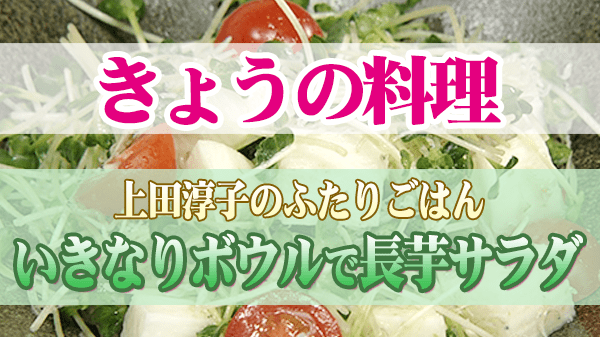 きょうの料理

上田淳子のふたりごはん

いきなりボウルで長芋サラダ